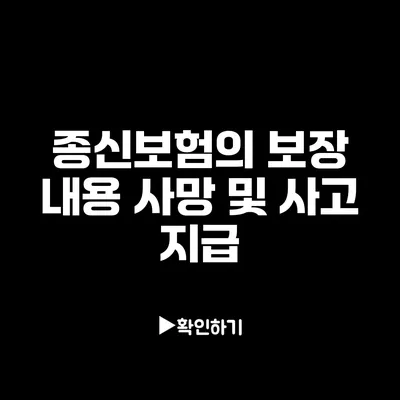 종신보험의 보장 내용 사망 및 사고 지급

▶확인하기